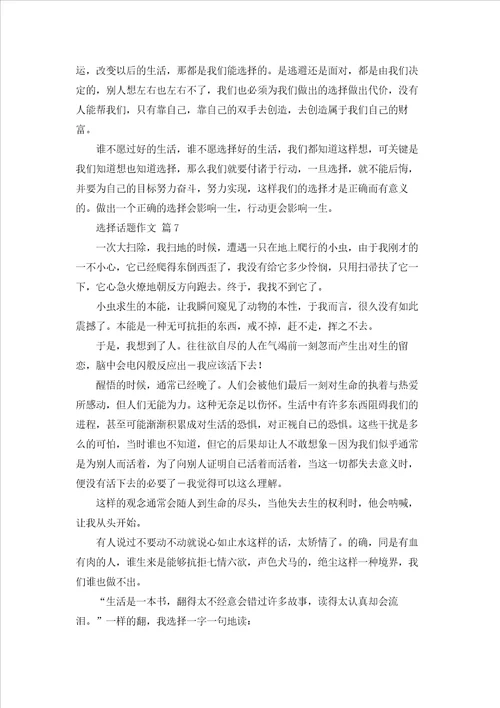 运，改变以后的生活，那都是我们能选择的。是逃避还是面对，都是由我们决定的，别人想左右也左右不了，我们也必须为我们做出的选择做出代价，没有人能帮我们，只有靠自己，靠自己的双手去创造，去创造属于我们自己的财富。

谁不愿过好的生活，谁不愿选择好的生活，我们都知道这样想，可关键是我们知道想也知道选择，那么我们就要付诸于行动，一旦选择，就不能后悔，并要为自己的目标努力奋斗，努力实现，这样我们的选择才是正确而有意义的。做出一个正确的选择会影响一生，行动更会影响一生。

选择话题作文 篇7

一次大扫除，我扫地的时候，遭遇一只在地上爬行的小虫，由于我刚才的一不小心，它已经爬得东倒西歪了，我没有给它多少怜悯，只用扫帚扶了它一下，它心急火燎地朝反方向跑去。终于，我找不到它了。

小虫求生的本能，让我瞬间窥见了动物的本性，于我而言，很久没有如此震撼了。本能是一种无可抗拒的东西，戒不掉，赶不走，挥之不去。

于是，我想到了人。往往欲自尽的人在气竭前一刻忽而产生出对生的留恋，脑中会电闪般反应出－我应该活下去！

醒悟的时候，通常已经晚了。人们会被他们最后一刻对生命的执着与热爱所感动，但人们无能为力。这种无奈足以伤怀。生活中有许多东西阻碍我们的进程，甚至可能渐渐积累成对生活的恐惧，对正视自己的恐惧。这些干扰是多么的可怕，当时谁也不知道，但它的后果却让人不敢想象－因为我们似乎通常是为别人而活着，为了向别人证明自己活着而活着，当这一切都失去意义时，便没有活下去的必要了－我觉得可以这么理解。

这样的观念通常会随人到生命的尽头，当他失去生的权利时，他会呐喊，让我从头开始。

有人说过不要动不动就说心如止水这样的话，太矫情了。的确，同是有血有肉的人，谁生来是能够抗拒七情六欲，声色犬马的，绝尘这样一种境界，我们谁也做不出。

“生活是一本书，翻得太不经意会错过许多故事，读得太认真却会流泪。”一样的翻，我选择一字一句地读：